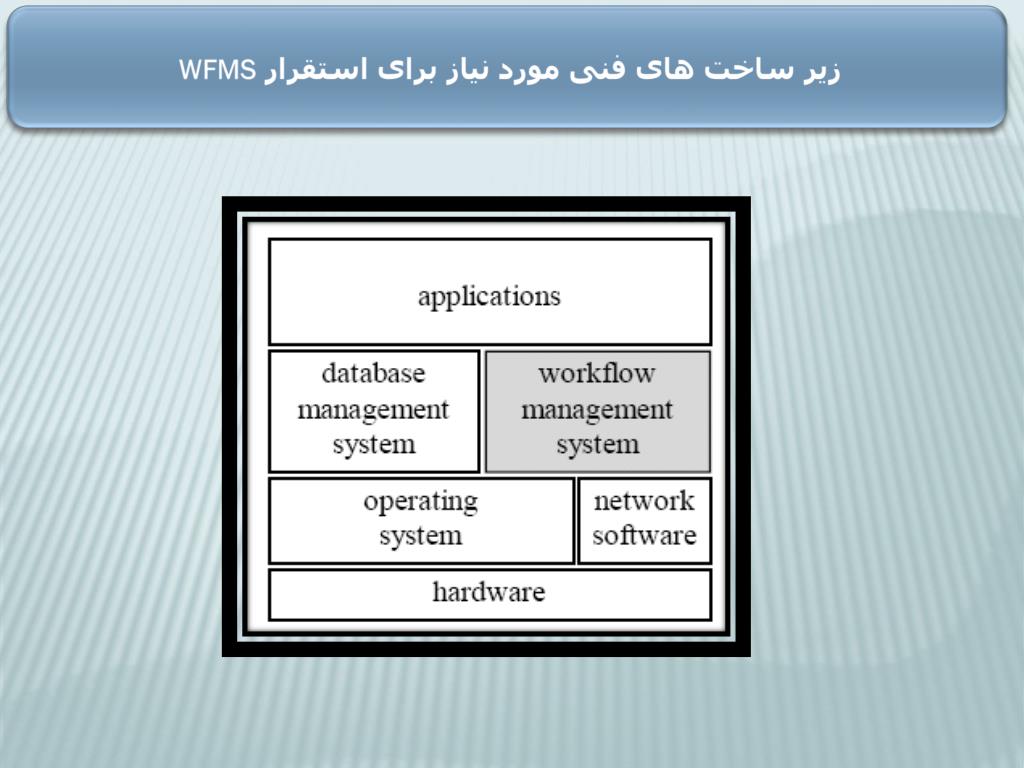 زیر ساخت های فنی مورد نیاز برای استقرار WFMS

applications

database management system

workflow management system

operating system

network software

hardware